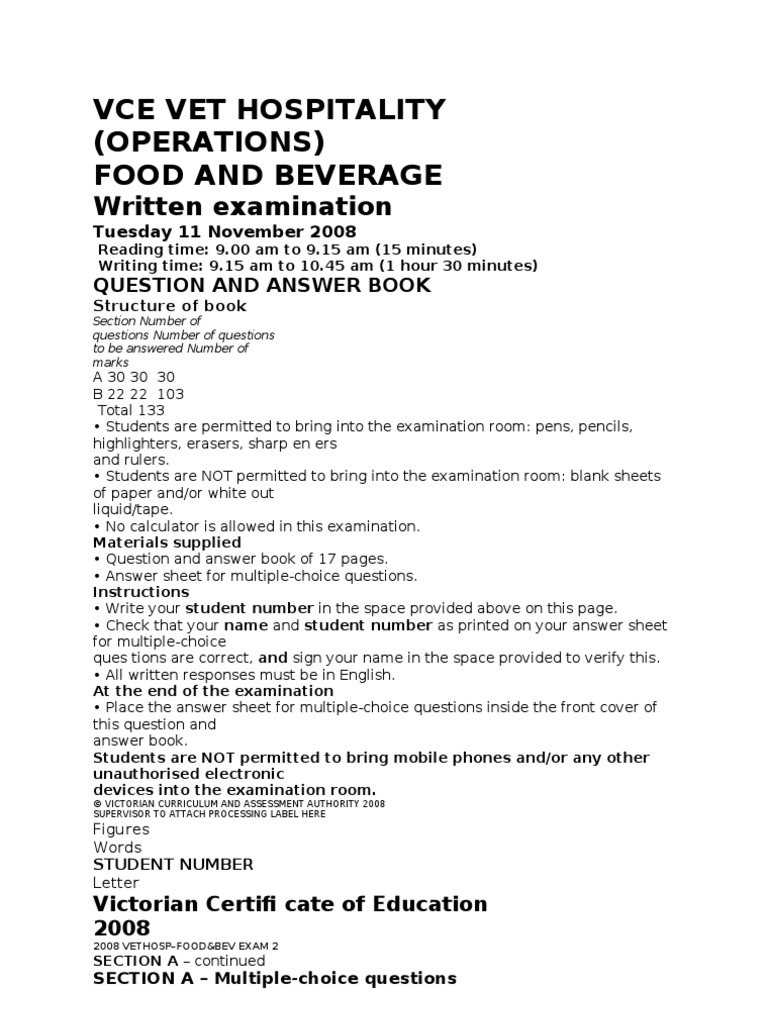 VCE VET HOSPITALITY (OPERATIONS)
FOOD AND BEVERAGE
Written examination
Tuesday 11 November 2008
Reading time: 9.00 am to 9.15 am (15 minutes)
Writing time: 9.15 am to 10.45 am (1 hour 30 minutes)
QUESTION AND ANSWER BOOK
Structure of book
Section Number of questions Number of questions to be answered Number of marks
A 30 30 30
B 22 22 103
Total 133
• Students are permitted to bring into the examination room: pens, pencils, highlighters, erasers, sharp en ers and rulers.
• Students are NOT permitted to bring into the examination room: blank sheets of paper and/or white out liquid/tape.
• No calculator is allowed in this examination.
Materials supplied
• Question and answer book of 17 pages.
• Answer sheet for multiple-choice questions.
Instructions
• Write your student number in the space provided above on this page.
• Check that your name and student number as printed on your answer sheet for multiple-choice ques tions are correct, and sign your name in the space provided to verify this.
• All written responses must be in English.
At the end of the examination
• Place the answer sheet for multiple-choice questions inside the front cover of this question and answer book.
Students are NOT permitted to bring mobile phones and/or any other unauthorised electronic devices into the examination room.
© VICTORIAN CURRICULUM AND ASSESSMENT AUTHORITY 2008
SUPERVISOR TO ATTACH PROCESSING LABEL HERE
Figures
Words
STUDENT NUMBER
Letter
Victorian Certifi cate of Education 2008
2008 VETHOSP–FOOD&BEV EXAM 2
SECTION A – continued
SECTION A – Multiple-choice questions